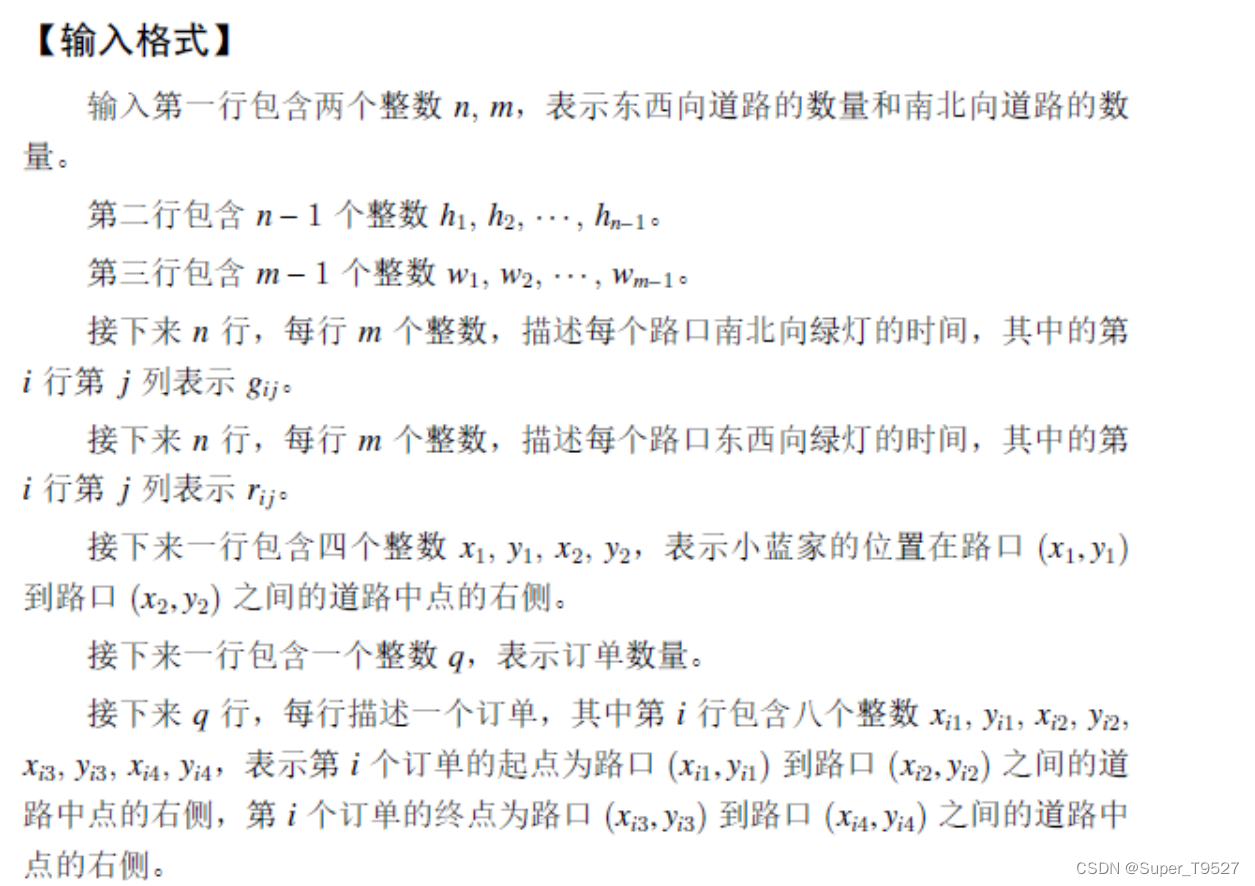 【输入格式】

输入第一行包含两个整数 $n, m$，表示东西向道路的数量和南北向道路的数量。

第二行包含 $n-1$ 个整数 $h_1, h_2, \cdots, h_{n-1}$。

第三行包含 $m-1$ 个整数 $w_1, w_2, \cdots, w_{m-1}$。

接下来 $n$ 行，每行 $m$ 个整数，描述每个路口南北向绿灯的时间，其中的第 $i$ 行第 $j$ 列表示 $g_{ij}$。

接下来 $n$ 行，每行 $m$ 个整数，描述每个路口东西向绿灯的时间，其中的第 $i$ 行第 $j$ 列表示 $r_{ij}$。

接下来一行包含四个整数 $x_1, y_1, x_2, y_2$，表示小蓝家的位置在路口 $(x_1, y_1)$ 到路口 $(x_2, y_2)$ 之间的道路中点的右侧。

接下来一行包含一个整数 $q$，表示订单数量。

接下来 $q$ 行，每行描述一个订单，其中第 $i$ 行包含八个整数 $x_{i1}, y_{i1}, x_{i2}, y_{i2}, x_{i3}, y_{i3}, x_{i4}, y_{i4}$，表示第 $i$ 个订单的起点为路口 $(x_{i1}, y_{i1})$ 到路口 $(x_{i2}, y_{i2})$ 之间的道路中点的右侧，第 $i$ 个订单的终点为路口 $(x_{i3}, y_{i3})$ 到路口 $(x_{i4}, y_{i4})$ 之间的道路中点的右侧。

CSDN @Super_T9527